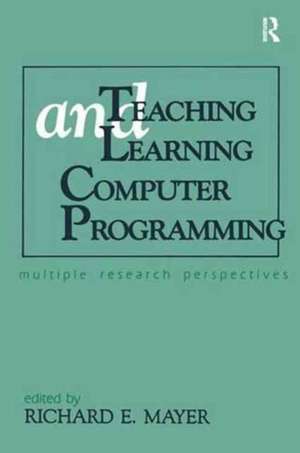 R

TEACHING and LEARNING COMPUTER PROGRAMMING

multiple research perspectives

edited by
RICHARD E. MAYER